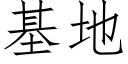 基地